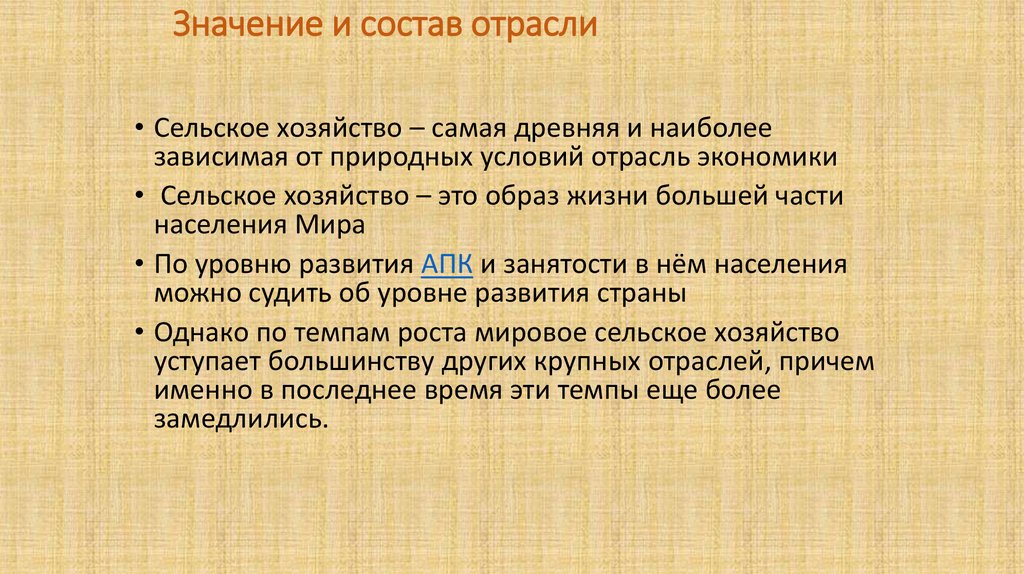 Значение и состав отрасли

• Сельское хозяйство – самая древняя и наиболее зависимая от природных условий отрасль экономики

• Сельское хозяйство – это образ жизни большей части населения Мира

• По уровню развития АПК и занятости в нём населения можно судить об уровне развития страны

• Однако по темпам роста мировое сельское хозяйство уступает большинству других крупных отраслей, причем именно в последнее время эти темпы еще более замедлились.